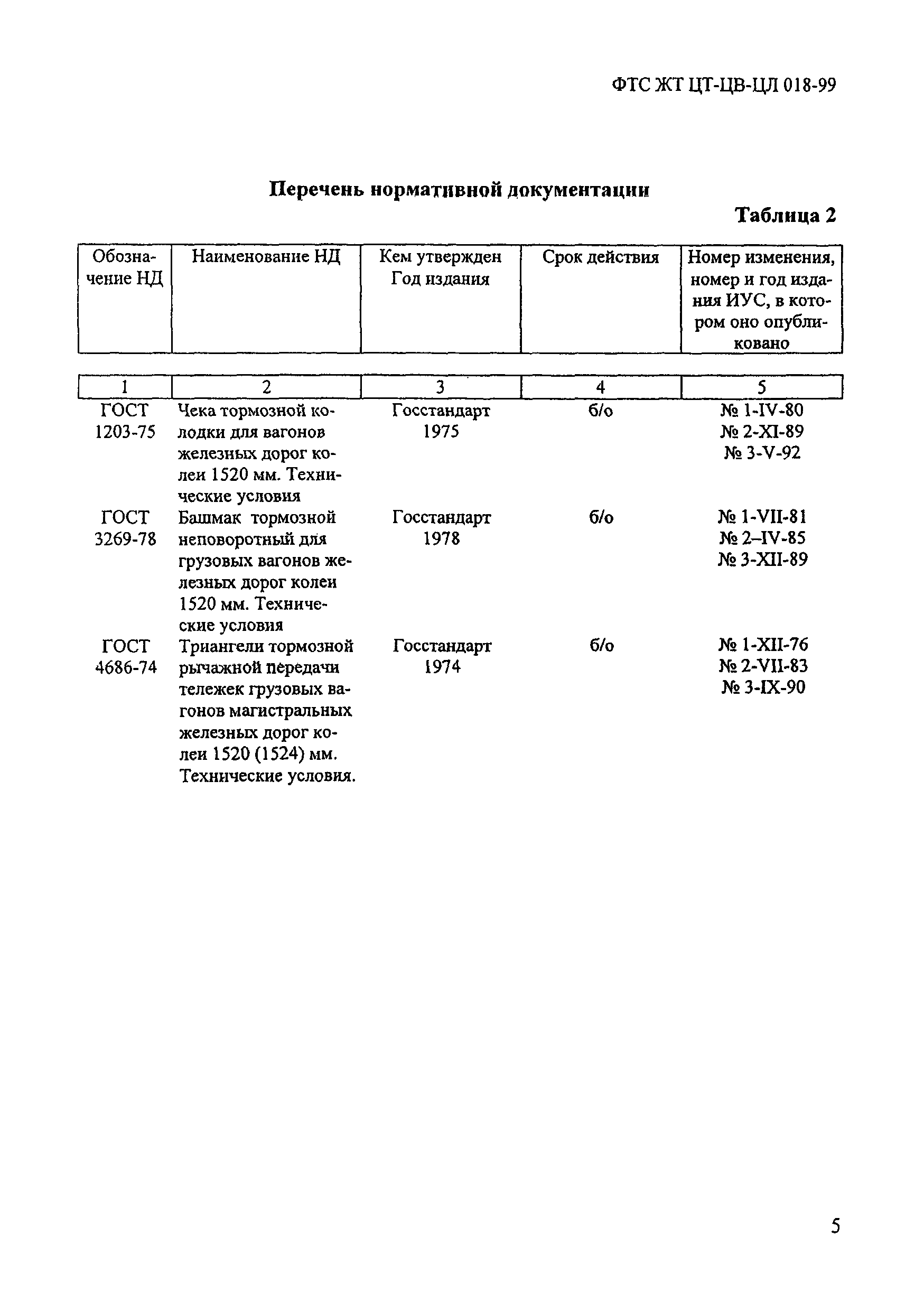 ФТС ЖТ ЦТ-ЦВ-ЦЛ 018-99

Перечень нормативной документации

Таблица 2

| Обозначение НД | Наименование НД | Кем утвержден Год издания | Срок действия | Номер изменения, номер и год издания ИУС, в котором оно опубликовано |
|---|---|---|---|---|
| 1 | 2 | 3 | 4 | 5 |
| ГОСТ 1203-75 | Чека тормозной колодки для вагонов железных дорог колеи 1520 мм. Технические условия | Госстандарт 1975 | б/о | № 1-IV-80 № 2-XI-89 № 3-V-92 |
| ГОСТ 3269-78 | Башмак тормозной неповоротный для грузовых вагонов железных дорог колеи 1520 мм. Технические условия | Госстандарт 1978 | б/о | № 1-VII-81 № 2–IV-85 № 3-XII-89 |
| ГОСТ 4686-74 | Триангели тормозной рычажной передачи тележек грузовых вагонов магистральных железных дорог колеи 1520 (1524) мм. Технические условия. | Госстандарт 1974 | б/о | № 1-XII-76 № 2-VII-83 № 3-IX-90 |

5